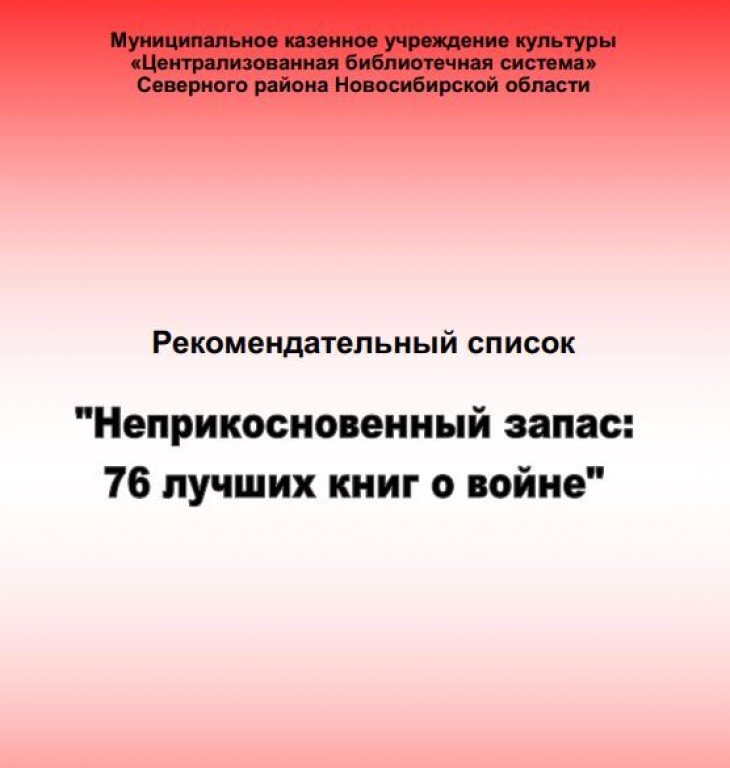 Муниципальное казенное учреждение культуры
«Централизованная библиотечная система»
Северного района Новосибирской области

Рекомендательный список

"Неприкосновенный запас:
76 лучших книг о войне"